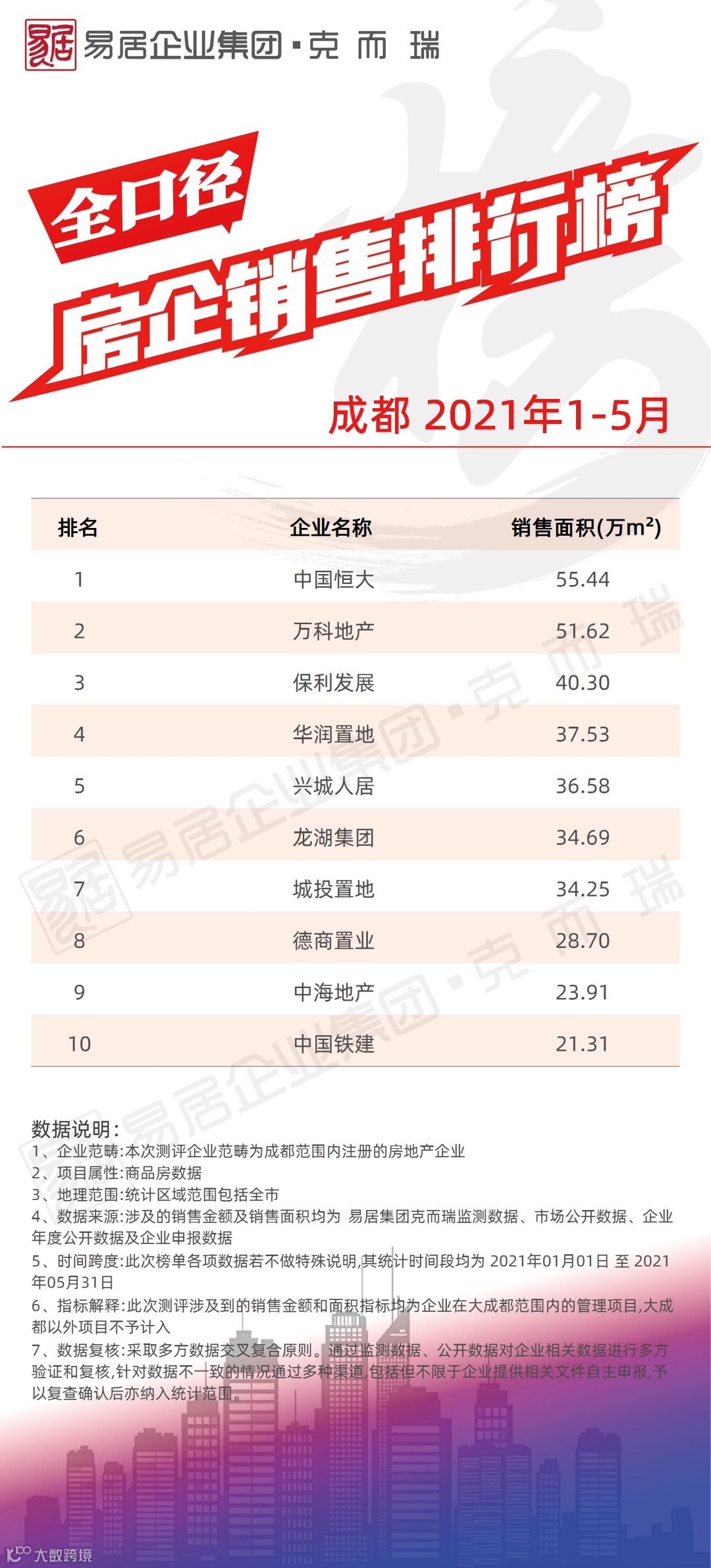 易居企业集团·克而瑞

全口径

房企销售排行榜

成都 2021年1-5月

| 排名 | 企业名称 | 销售面积(万$m^2$) |
|---|---|---|
| 1 | 中国恒大 | 55.44 |
| 2 | 万科地产 | 51.62 |
| 3 | 保利发展 | 40.30 |
| 4 | 华润置地 | 37.53 |
| 5 | 兴城人居 | 36.58 |
| 6 | 龙湖集团 | 34.69 |
| 7 | 城投置地 | 34.25 |
| 8 | 德商置业 | 28.70 |
| 9 | 中海地产 | 23.91 |
| 10 | 中国铁建 | 21.31 |

数据说明:
1、企业范畴:本次测评企业范畴为成都范围内注册的房地产企业
2、项目属性:商品房数据
3、地理范围:统计区域范围包括全市
4、数据来源:涉及的销售金额及销售面积均为 易居集团克而瑞监测数据、市场公开数据、企业年度公开数据及企业申报数据
5、时间跨度:此次榜单各项数据若不做特殊说明,其统计时间段均为2021年01月01日 至 2021年05月31日
6、指标解释:此次测评涉及到的销售金额和面积指标均为企业在大成都范围内的管理项目,大成都以外项目不予计入
7、数据复核:采取多方数据交叉复合原则。通过监测数据、公开数据对企业相关数据进行多方验证和复核,针对数据不一致的情况通过多种渠道,包括但不限于企业提供相关文件自主申报,予以复查确认后亦纳入统计范围。

大数跨境

易居企业集团·克而瑞